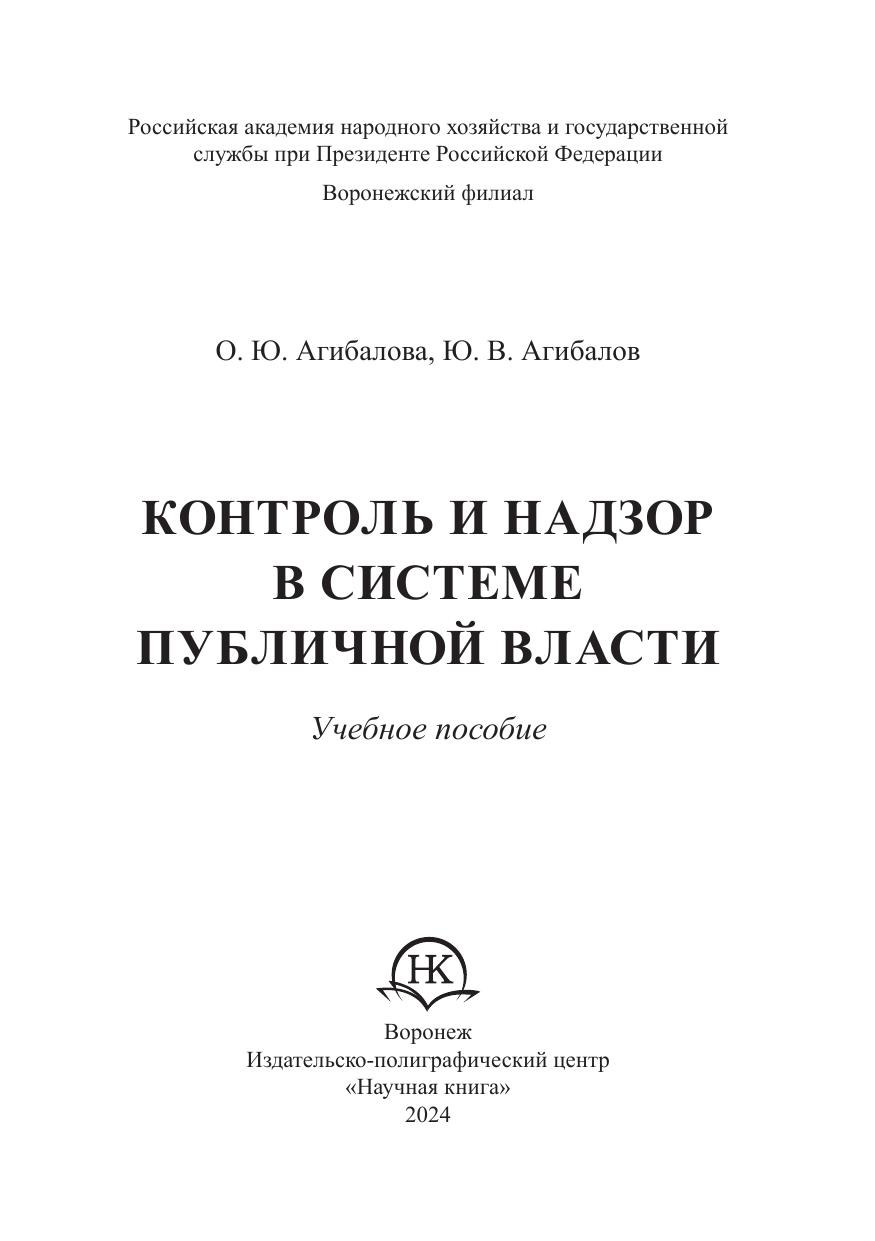 Российская академия народного хозяйства и государственной службы при Президенте Российской Федерации

Воронежский филиал

О. Ю. Агибалова, Ю. В. Агибалов

КОНТРОЛЬ И НАДЗОР В СИСТЕМЕ ПУБЛИЧНОЙ ВЛАСТИ

Учебное пособие

НК

Воронеж
Издательско-полиграфический центр
«Научная книга»
2024